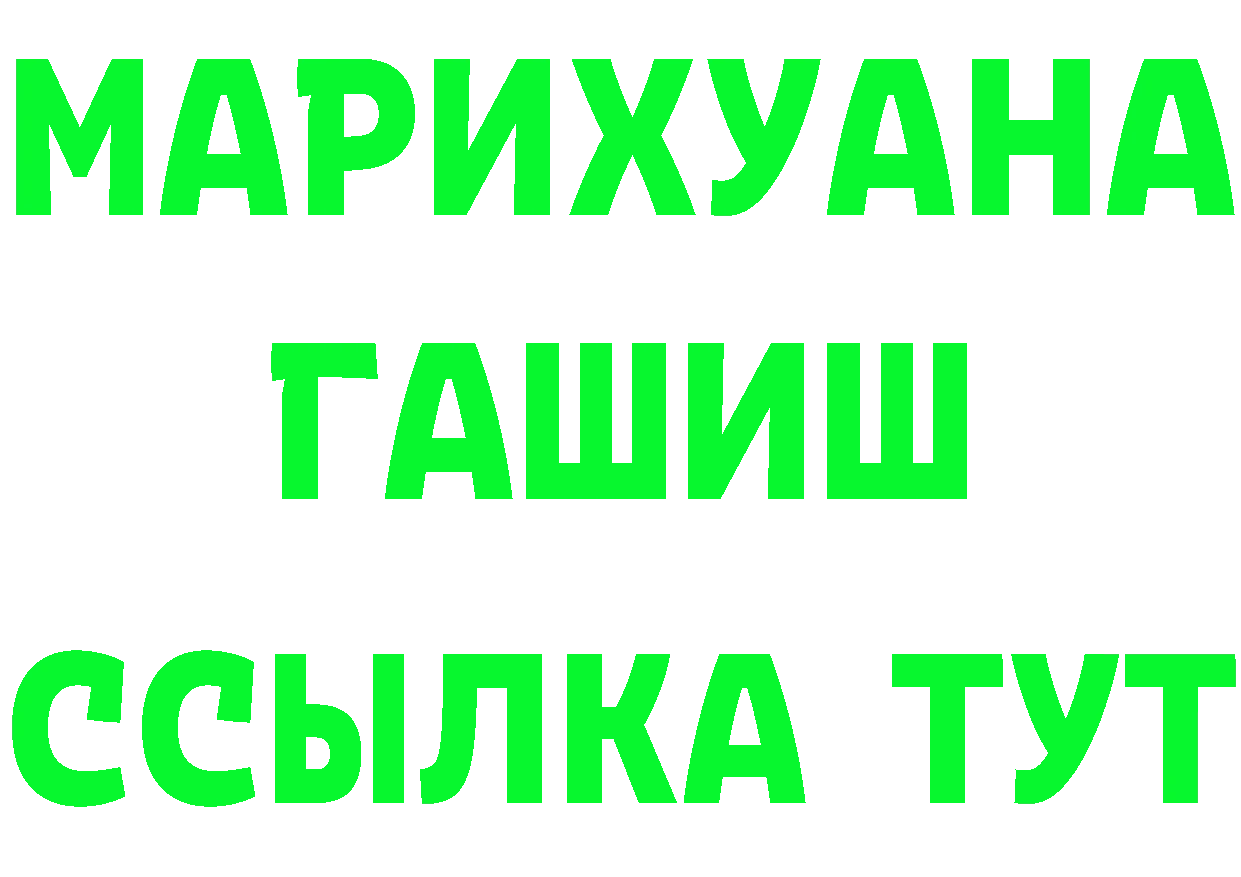 МАРИХУАНА
ГАШИШ
ССЫЛКА ТУТ